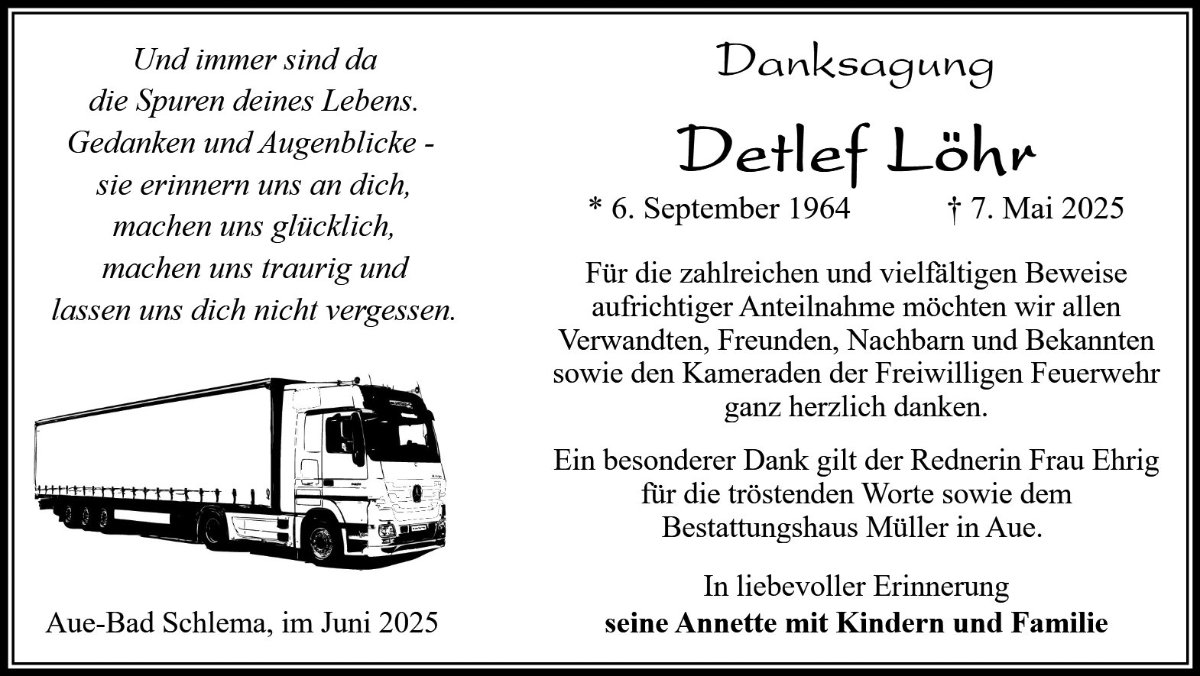 Und immer sind da
die Spuren deines Lebens.
Gedanken und Augenblicke -
sie erinnern uns an dich,
machen uns glücklich,
machen uns traurig und
lassen uns dich nicht vergessen.

Aue-Bad Schlema, im Juni 2025

Danksagung

Detlef Löhr

* 6. September 1964    † 7. Mai 2025

Für die zahlreichen und vielfältigen Beweise aufrichtiger Anteilnahme möchten wir allen Verwandten, Freunden, Nachbarn und Bekannten sowie den Kameraden der Freiwilligen Feuerwehr ganz herzlich danken.

Ein besonderer Dank gilt der Rednerin Frau Ehrig für die tröstenden Worte sowie dem Bestattungshaus Müller in Aue.

In liebevoller Erinnerung
seine Annette mit Kindern und Familie